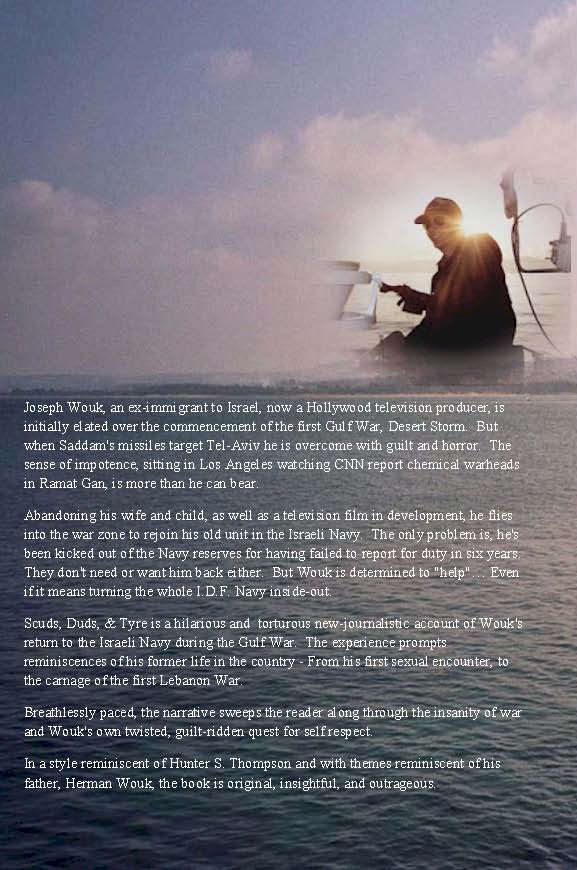 Joseph Wouk, an ex-immigrant to Israel, now a Hollywood television producer, is initially elated over the commencement of the first Gulf War, Desert Storm. But when Saddam's missiles target Tel-Aviv he is overcome with guilt and horror. The sense of impotence, sitting in Los Angeles watching CNN report chemical warheads in Ramat Gan, is more than he can bear.

Abandoning his wife and child, as well as a television film in development, he flies into the war zone to rejoin his old unit in the Israeli Navy. The only problem is, he's been kicked out of the Navy reserves for having failed to report for duty in six years. They don't need or want him back either. But Wouk is determined to "help"... Even if it means turning the whole I.D.F. Navy inside-out.

Scuds, Duds, & Tyre is a hilarious and torturous new-journalistic account of Wouk's return to the Israeli Navy during the Gulf War. The experience prompts reminiscences of his former life in the country - From his first sexual encounter, to the carnage of the first Lebanon War.

Breathlessly paced, the narrative sweeps the reader along through the insanity of war and Wouk's own twisted, guilt-ridden quest for self respect.

In a style reminiscent of Hunter S. Thompson and with themes reminiscent of his father, Herman Wouk, the book is original, insightful, and outrageous.